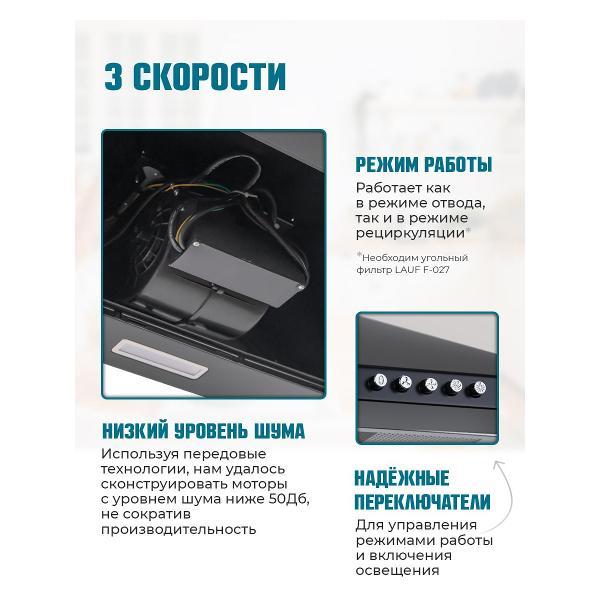 3 СКОРОСТИ

РЕЖИМ РАБОТЫ

Работает как в режиме отвода, так и в режиме рециркуляции*

*Необходим угольный фильтр LAUF F-027

НИЗКИЙ УРОВЕНЬ ШУМА

Используя передовые технологии, нам удалось сконструировать моторы с уровнем шума ниже 50Дб, не сократив производительность

НАДЁЖНЫЕ ПЕРЕКЛЮЧАТЕЛИ

Для управления режимами работы и включения освещения